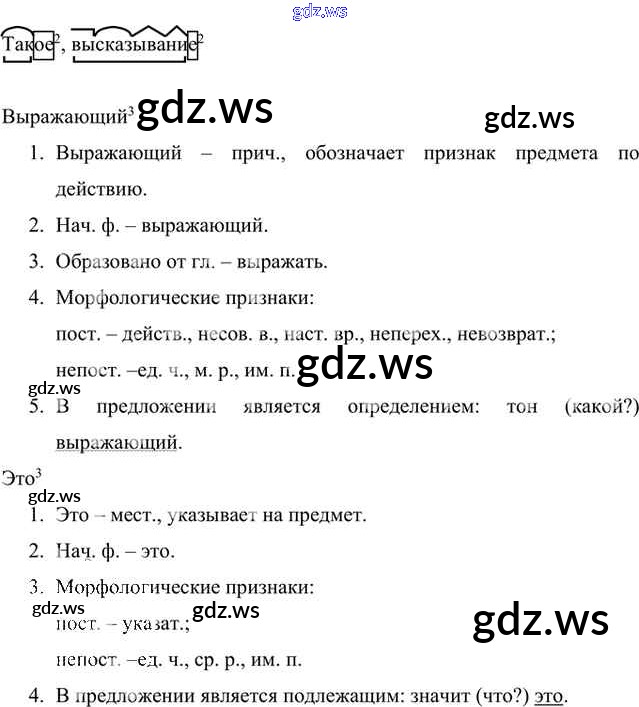 Такое$^{2}$, высказывание$^{2}$

Выражающий$^{3}$

1. Выражающий – прич., обозначает признак предмета по действию.

2. Нач. ф. – выражающий.

3. Образовано от гл. – выражать.

4. Морфологические признаки:

пост. – действ., несов. в., наст. вр., неперех., невозврат.;

непост. –ед. ч., м. р., им. п.

5. В предложении является определением: тон (какой?) выражающий.

Это$^{3}$

1. Это – мест., указывает на предмет.

2. Нач. ф. – это.

3. Морфологические признаки:

пост. – указат.;

непост. –ед. ч., ср. р., им. п.

4. В предложении является подлежащим: значит (что?) это.

gdz.ws